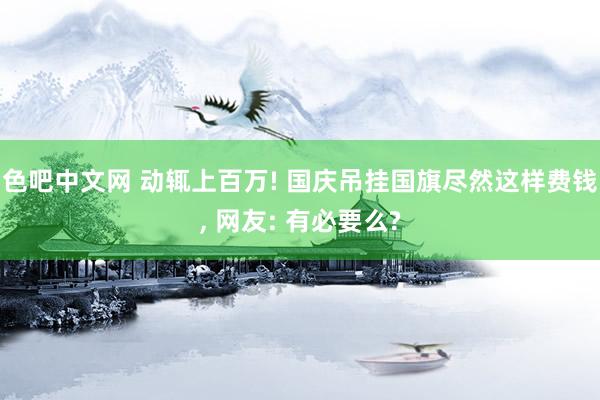 色吧中文网 动辄上百万! 国庆吊挂国旗尽然这样费钱, 网友: 有必要么?